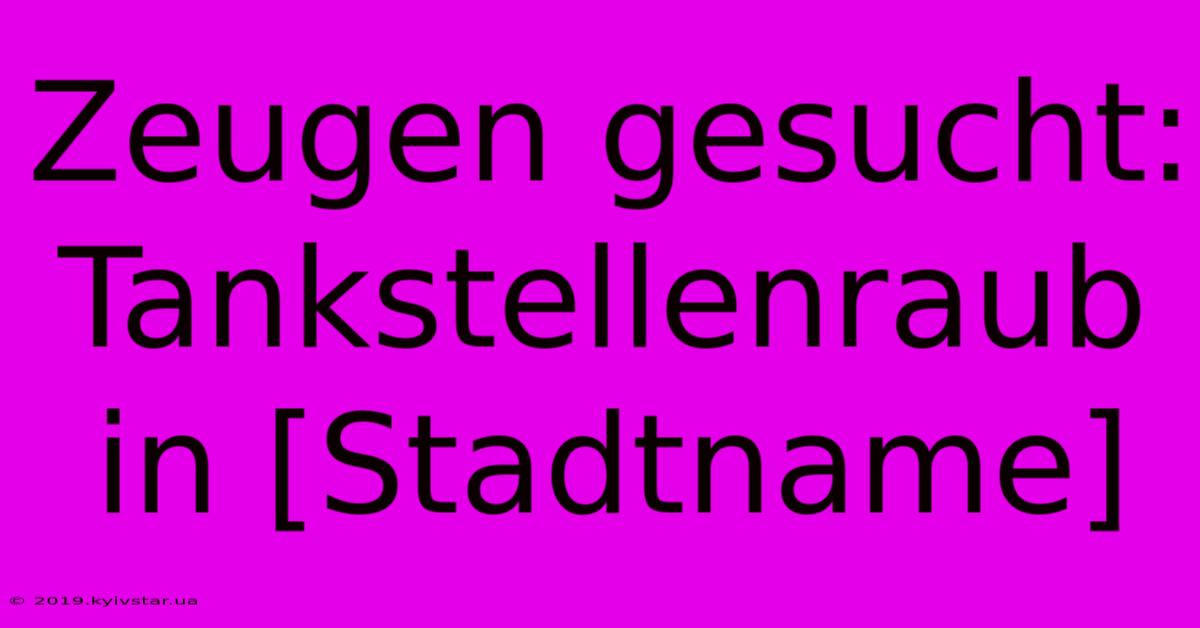 Zeugen gesucht: Tankstellenraub in [Stadtname]

© 2019.kyivstar.ua